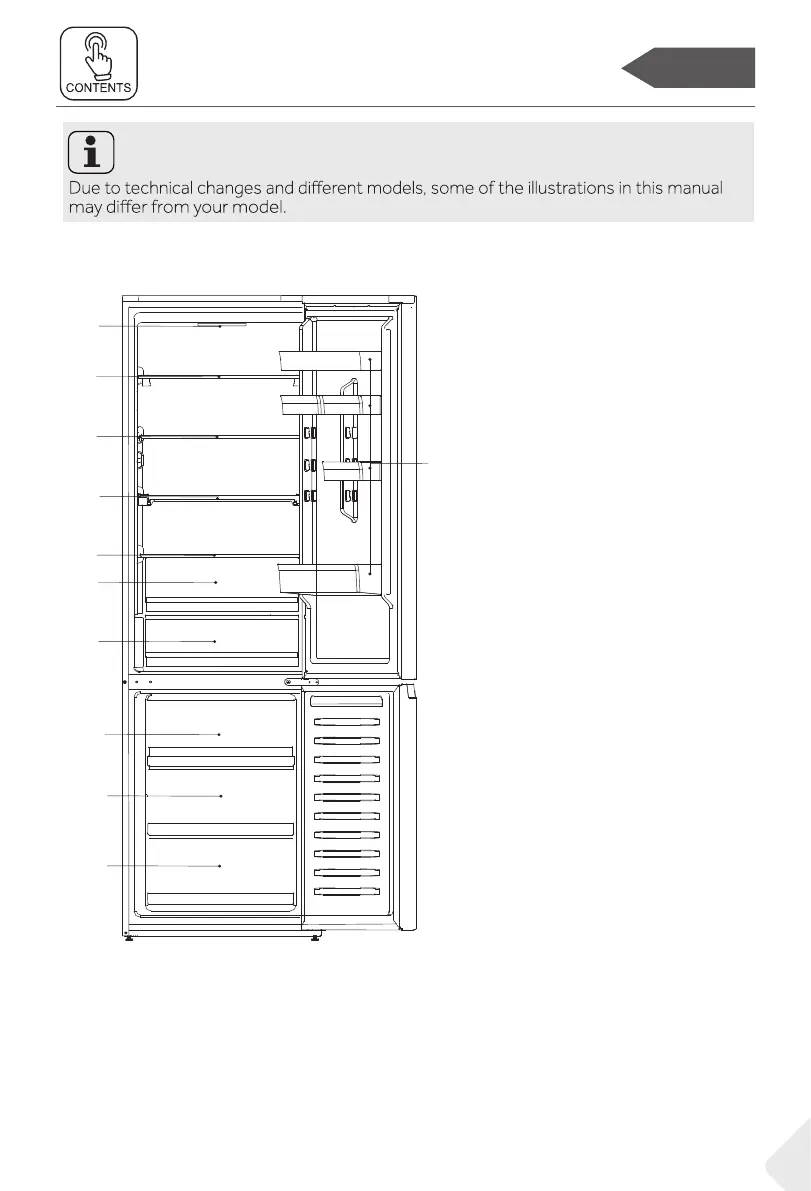 CONTENTS

Due to technical changes and different models, some of the illustrations in this manual may differ from your model.